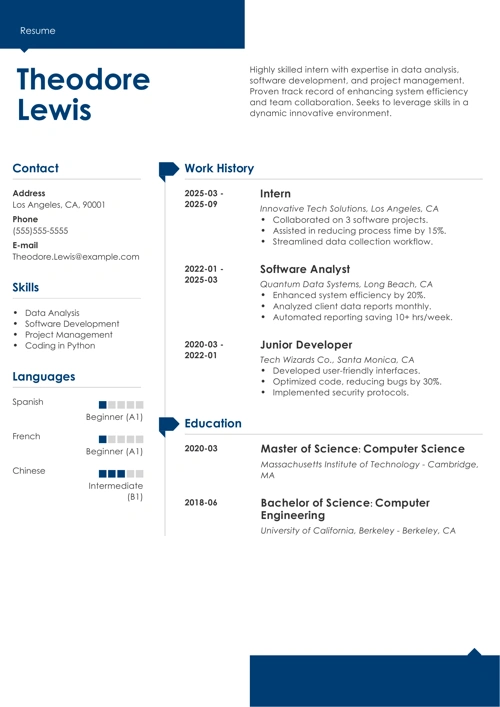 Resume

Theodore Lewis

Highly skilled intern with expertise in data analysis, software development, and project management. Proven track record of enhancing system efficiency and team collaboration. Seeks to leverage skills in a dynamic innovative environment.

Contact

Address
Los Angeles, CA, 90001

Phone
(555)555-5555

E-mail
Theodore.Lewis@example.com

Skills

- Data Analysis
- Software Development
- Project Management
- Coding in Python

Languages

Spanish
Beginner (A1)

French
Beginner (A1)

Chinese
Intermediate (B1)

Work History

2025-03 - 2025-09
Intern
Innovative Tech Solutions, Los Angeles, CA
- Collaborated on 3 software projects.
- Assisted in reducing process time by 15%.
- Streamlined data collection workflow.

2022-01 - 2025-03
Software Analyst
Quantum Data Systems, Long Beach, CA
- Enhanced system efficiency by 20%.
- Analyzed client data reports monthly.
- Automated reporting saving 10+ hrs/week.

2020-03 - 2022-01
Junior Developer
Tech Wizards Co., Santa Monica, CA
- Developed user-friendly interfaces.
- Optimized code, reducing bugs by 30%.
- Implemented security protocols.

Education

2020-03
Master of Science: Computer Science
Massachusetts Institute of Technology - Cambridge, MA

2018-06
Bachelor of Science: Computer Engineering
University of California, Berkeley - Berkeley, CA